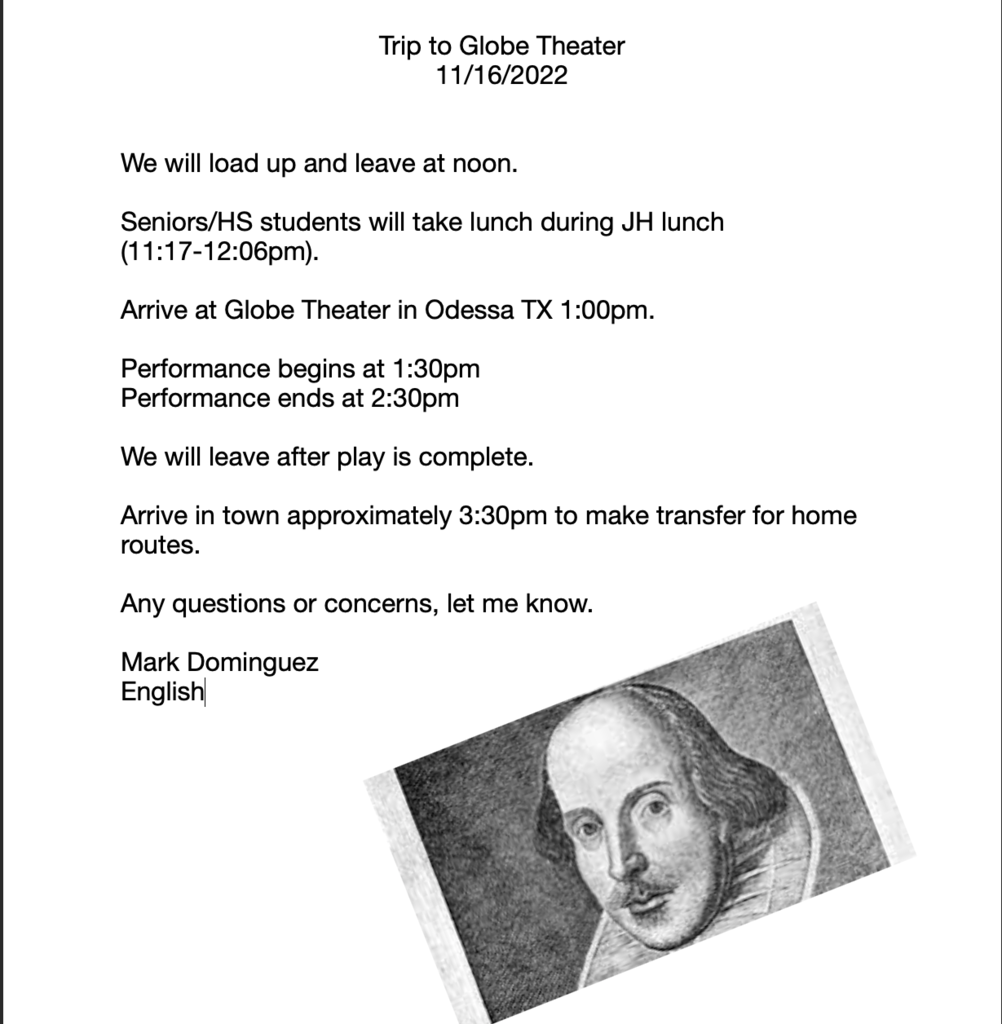 Trip to Globe Theater
11/16/2022

We will load up and leave at noon.

Seniors/HS students will take lunch during JH lunch (11:17-12:06pm).

Arrive at Globe Theater in Odessa TX 1:00pm.

Performance begins at 1:30pm
Performance ends at 2:30pm

We will leave after play is complete.

Arrive in town approximately 3:30pm to make transfer for home routes.

Any questions or concerns, let me know.

Mark Dominguez
English